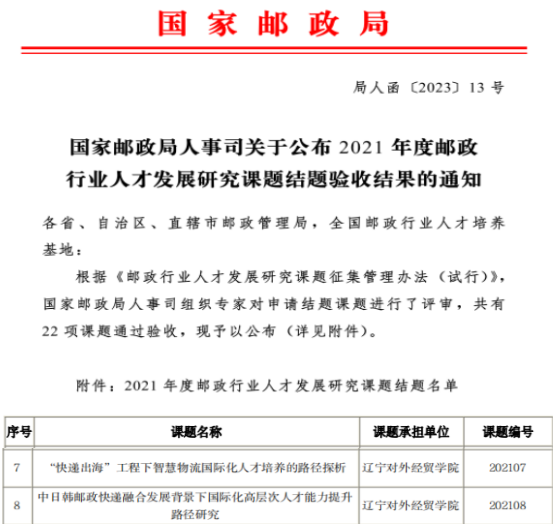 国家邮政局

局人函〔2023〕13 号

国家邮政局人事司关于公布 2021 年度邮政行业人才发展研究课题结题验收结果的通知

各省、自治区、直辖市邮政管理局，全国邮政行业人才培养基地：

根据《邮政行业人才发展研究课题征集管理办法（试行）》，国家邮政局人事司组织专家对申请结题课题进行了评审，共有 22 项课题通过验收，现予以公布（详见附件）。

附件：2021 年度邮政行业人才发展研究课题结题名单

| 序号 | 课题名称 | 课题承担单位 | 课题编号 |
|---|---|---|---|
| 7 | “快递出海”工程下智慧物流国际化人才培养的路径探析 | 辽宁对外经贸学院 | 202107 |
| 8 | 中日韩邮政快递融合发展背景下国际化高层次人才能力提升路径研究 | 辽宁对外经贸学院 | 202108 |